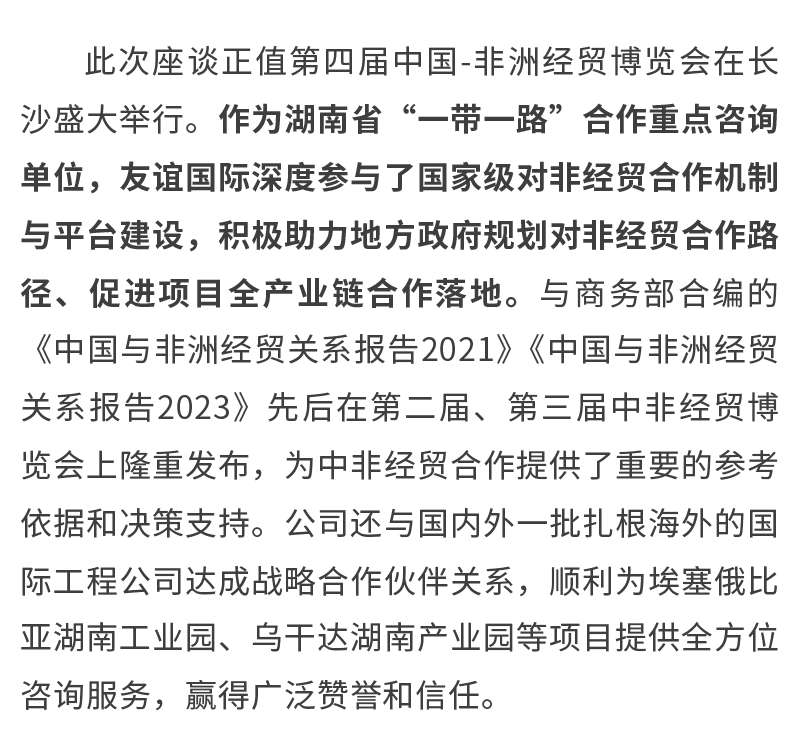 此次座谈正值第四届中国-非洲经贸博览会在长沙盛大举行。作为湖南省“一带一路”合作重点咨询单位，友谊国际深度参与了国家级对非经贸合作机制与平台建设，积极助力地方政府规划对非经贸合作路径、促进项目全产业链合作落地。与商务部合编的《中国与非洲经贸关系报告2021》《中国与非洲经贸关系报告2023》先后在第二届、第三届中非经贸博览会上隆重发布，为中非经贸合作提供了重要的参考依据和决策支持。公司还与国内外一批扎根海外的国际工程公司达成战略合作伙伴关系，顺利为埃塞俄比亚湖南工业园、乌干达湖南产业园等项目提供全方位咨询服务，赢得广泛赞誉和信任。